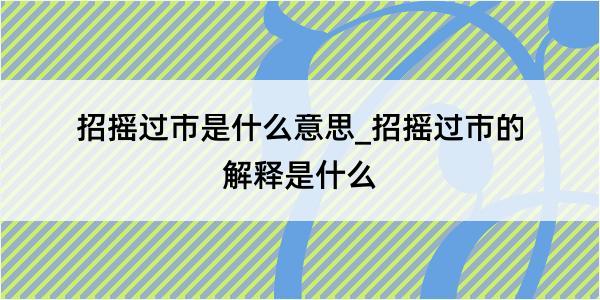 招摇过市是什么意思_招摇过市的解释是什么